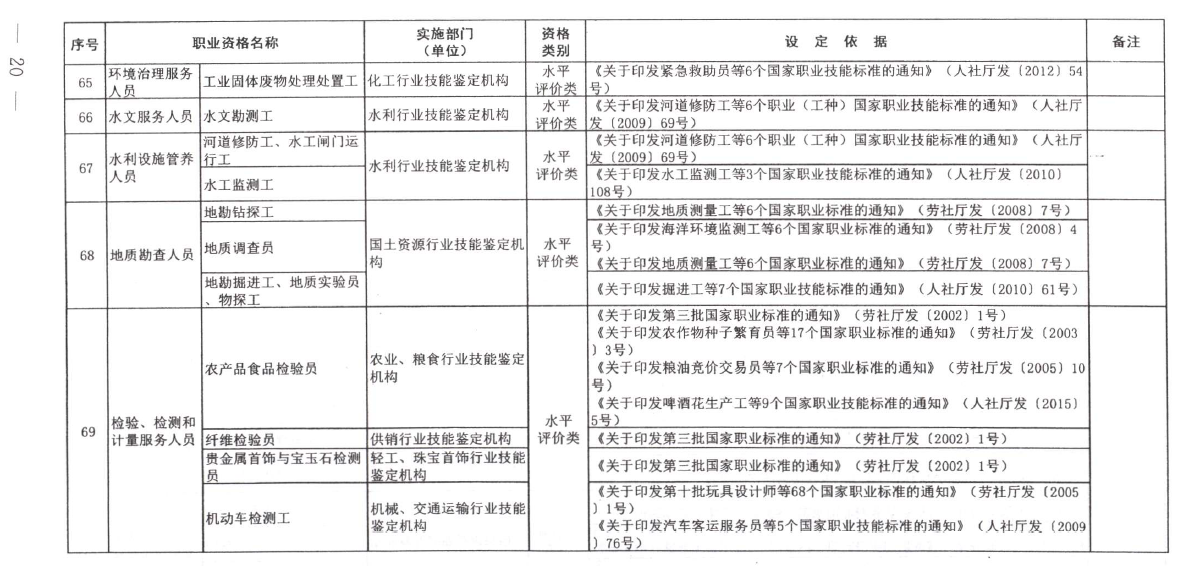 — 20 —

| 序号 | 职业资格名称 |  | 实施部门（单位） | 资格类别 | 设定依据 | 备注 |
|---|---|---|---|---|---|---|
| 65 | 环境治理服务人员 | 工业固体废物处理处置工 | 化工行业技能鉴定机构 | 水平评价类 | 《关于印发紧急救助员等6个国家职业技能标准的通知》（人社厅发〔2012〕54号） |  |
| 66 | 水文服务人员 | 水文勘测工 | 水利行业技能鉴定机构 | 水平评价类 | 《关于印发河道修防工等6个职业（工种）国家职业技能标准的通知》（人社厅发〔2009〕69号） |  |
| 67 | 水利设施管养人员 | 河道修防工、水工闸门运行工 | 水利行业技能鉴定机构 | 水平评价类 | 《关于印发河道修防工等6个职业（工种）国家职业技能标准的通知》（人社厅发〔2009〕69号） |  |
|  |  | 水工监测工 |  |  | 《关于印发水工监测工等3个国家职业技能标准的通知》（人社厅发〔2010〕108号） |  |
| 68 | 地质勘查人员 | 地勘钻探工 | 国土资源行业技能鉴定机构 | 水平评价类 | 《关于印发地质测量工等6个国家职业标准的通知》（劳社厅发〔2008〕7号） |  |
|  |  | 地质调查员 |  |  | 《关于印发海洋环境监测工等6个国家职业标准的通知》（劳社厅发〔2008〕4号）《关于印发地质测量工等6个国家职业标准的通知》（劳社厅发〔2008〕7号） |  |
|  |  | 地勘掘进工、地质实验员、物探工 |  |  | 《关于印发掘进工等7个国家职业技能标准的通知》（人社厅发〔2010〕61号） |  |
| 69 | 检验、检测和计量服务人员 | 农产品食品检验员 | 农业、粮食行业技能鉴定机构 | 水平评价类 | 《关于印发第三批国家职业标准的通知》（劳社厅发〔2002〕1号）《关于印发农作物种子繁育员等17个国家职业标准的通知》（劳社厅发〔2003〕3号）《关于印发粮油竞价交易员等7个国家职业标准的通知》（劳社厅发〔2005〕10号）《关于印发啤酒花生产工等9个国家职业技能标准的通知》（人社厅发〔2015〕5号） |  |
|  |  | 纤维检验员 | 供销行业技能鉴定机构 |  | 《关于印发第三批国家职业标准的通知》（劳社厅发〔2002〕1号） |  |
|  |  | 贵金属首饰与宝玉石检测员 | 轻工、珠宝首饰行业技能鉴定机构 |  | 《关于印发第三批国家职业标准的通知》（劳社厅发〔2002〕1号） |  |
|  |  | 机动车检测工 | 机械、交通运输行业技能鉴定机构 |  | 《关于印发第十批玩具设计师等68个国家职业标准的通知》（劳社厅发〔2005〕1号）《关于印发汽车客运服务员等5个国家职业技能标准的通知》（人社厅发〔2009〕76号） |  |